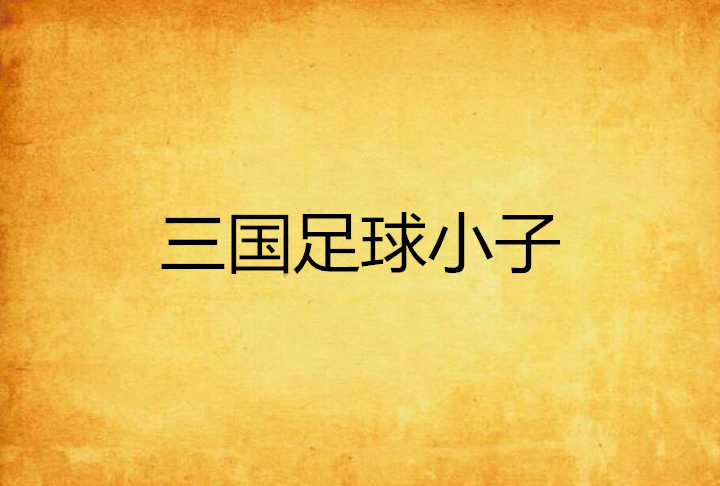 三国足球小子